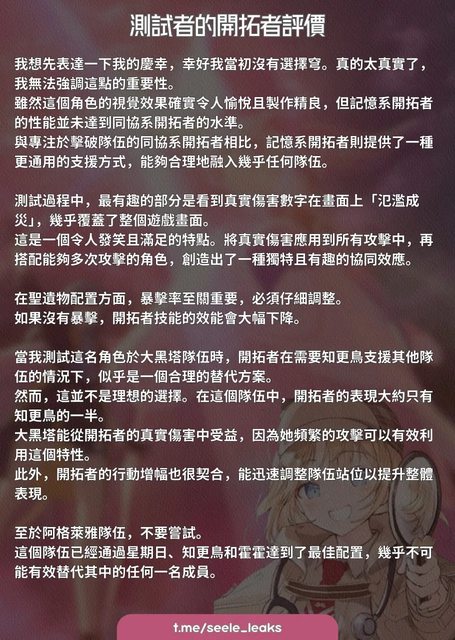 測試者的開拓者評價

我想先表達一下我的慶幸，幸好我當初沒有選擇穹。真的太真實了，我無法強調這點的重要性。
雖然這個角色的視覺效果確實令人愉悅且製作精良，但記憶系開拓者的性能並未達到同協系開拓者的水準。
與專注於擊破隊伍的同協系開拓者相比，記憶系開拓者則提供了一種更通用的支援方式，能夠合理地融入幾乎任何隊伍。

測試過程中，最有趣的部分是看到真實傷害數字在畫面上「氾濫成災」，幾乎覆蓋了整個遊戲畫面。
這是一個令人發笑且滿足的特點。將真實傷害應用到所有攻擊中，再搭配能夠多次攻擊的角色，創造出了一種獨特且有趣的協同效應。

在聖遺物配置方面，暴擊率至關重要，必須仔細調整。
如果沒有暴擊，開拓者技能的效能會大幅下降。

當我測試這名角色於大黑塔隊伍時，開拓者在需要知更鳥支援其他隊伍的情況下，似乎是一個合理的替代方案。
然而，這並不是理想的選擇。在這個隊伍中，開拓者的表現大約只有知更鳥的一半。
大黑塔能從開拓者的真實傷害中受益，因為她頻繁的攻擊可以有效利用這個特性。
此外，開拓者的行動增幅也很契合，能迅速調整隊伍站位以提升整體表現。

至於阿格萊雅隊伍，不要嘗試。
這個隊伍已經通過星期日、知更鳥和霍霍達到了最佳配置，幾乎不可能有效替代其中的任何一名成員。

t.me/seele_leaks